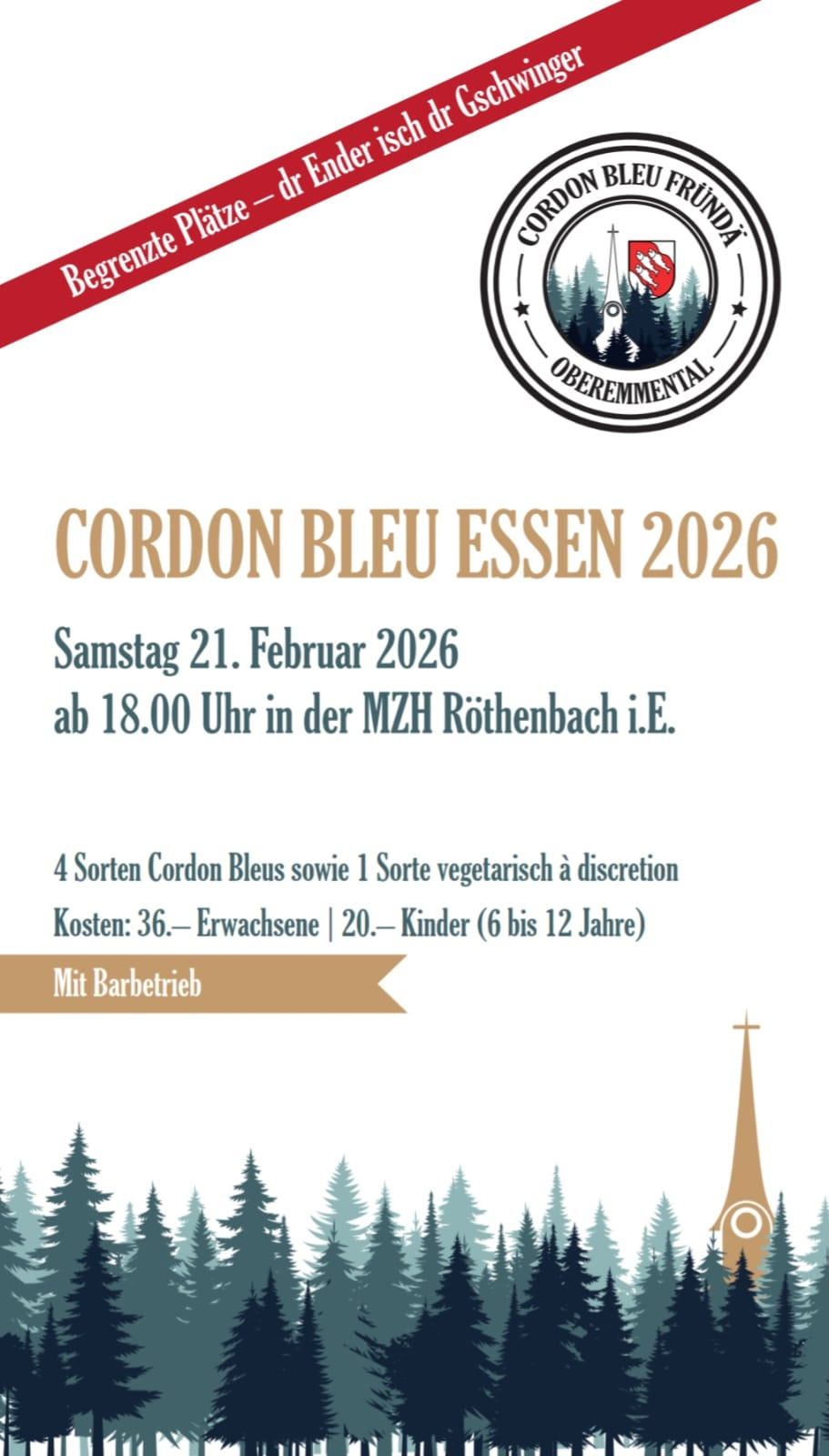 Begrenzte Plätze – dr Ender isch dr Gschwinger

CORDON BLEU FRÜNDÄ
OBEREMMENTAL

CORDON BLEU ESSEN 2026

Samstag 21. Februar 2026
ab 18.00 Uhr in der MZH Röthenbach i.E.

4 Sorten Cordon Bleus sowie 1 Sorte vegetarisch à discretion

Kosten: 36.– Erwachsene | 20.– Kinder (6 bis 12 Jahre)

Mit Barbetrieb